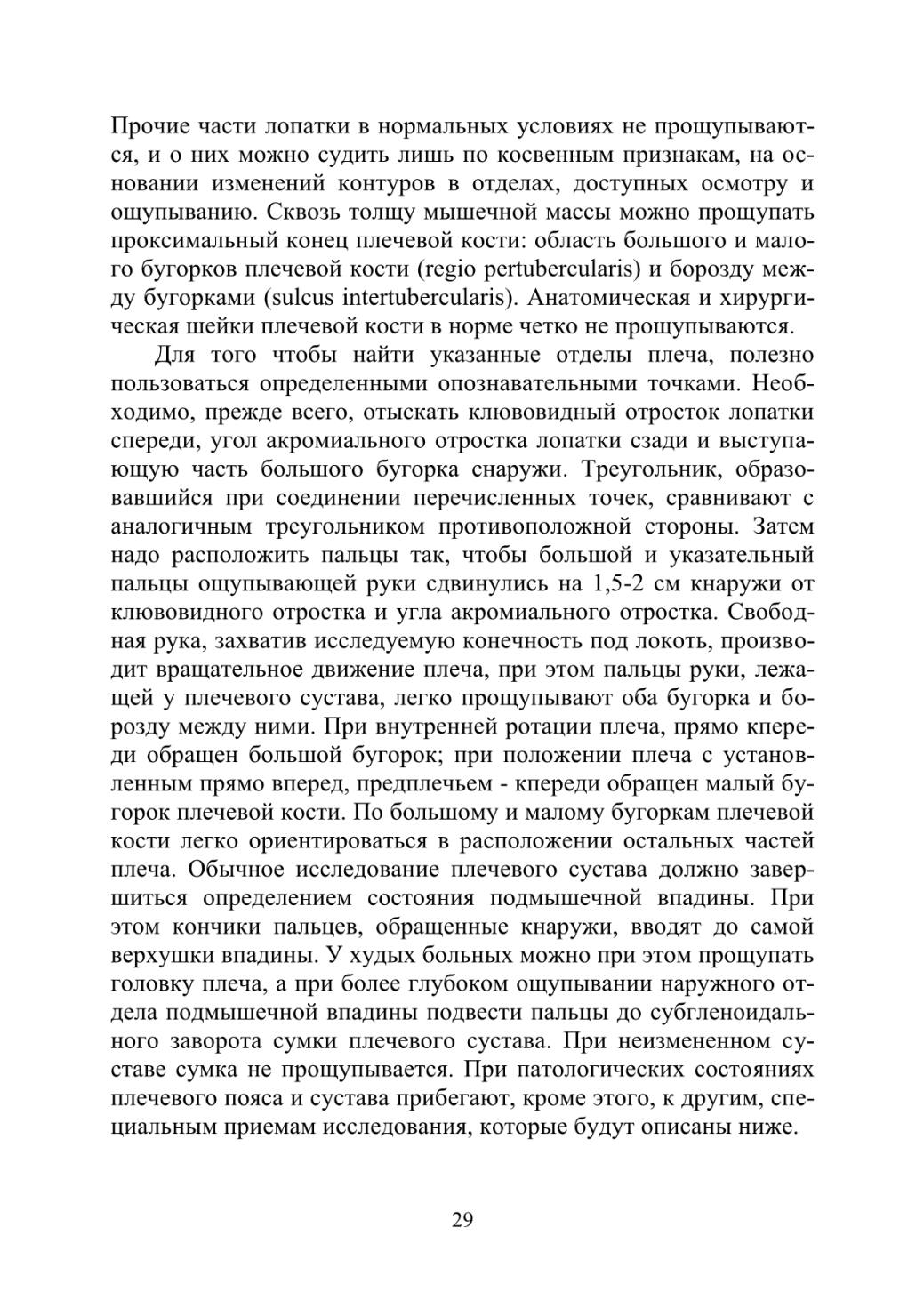 Прочие части лопатки в нормальных условиях не прощупываются, и о них можно судить лишь по косвенным признакам, на основании изменений контуров в отделах, доступных осмотру и ощупыванию. Сквозь толщу мышечной массы можно прощупать проксимальный конец плечевой кости: область большого и малого бугорков плечевой кости (regio pertubercularis) и борозду между бугорками (sulcus intertubercularis). Анатомическая и хирургическая шейки плечевой кости в норме четко не прощупываются.

Для того чтобы найти указанные отделы плеча, полезно пользоваться определенными опознавательными точками. Необходимо, прежде всего, отыскать клювовидный отросток лопатки спереди, угол акромиального отростка лопатки сзади и выступающую часть большого бугорка снаружи. Треугольник, образовавшийся при соединении перечисленных точек, сравнивают с аналогичным треугольником противоположной стороны. Затем надо расположить пальцы так, чтобы большой и указательный пальцы ощупывающей руки сдвинулись на 1,5-2 см кнаружи от клювовидного отростка и угла акромиального отростка. Свободная рука, захватив исследуемую конечность под локоть, производит вращательное движение плеча, при этом пальцы руки, лежащей у плечевого сустава, легко прощупывают оба бугорка и борозду между ними. При внутренней ротации плеча, прямо кпереди обращен большой бугорок; при положении плеча с установленным прямо вперед, предплечьем - кпереди обращен малый бугорок плечевой кости. По большому и малому бугоркам плечевой кости легко ориентироваться в расположении остальных частей плеча. Обычное исследование плечевого сустава должно завершиться определением состояния подмышечной впадины. При этом кончики пальцев, обращенные кнаружи, вводят до самой верхушки впадины. У худых больных можно при этом прощупать головку плеча, а при более глубоком ощупывании наружного отдела подмышечной впадины подвести пальцы до субгленоидального заворота сумки плечевого сустава. При неизмененном суставе сумка не прощупывается. При патологических состояниях плечевого пояса и сустава прибегают, кроме этого, к другим, специальным приемам исследования, которые будут описаны ниже.

29